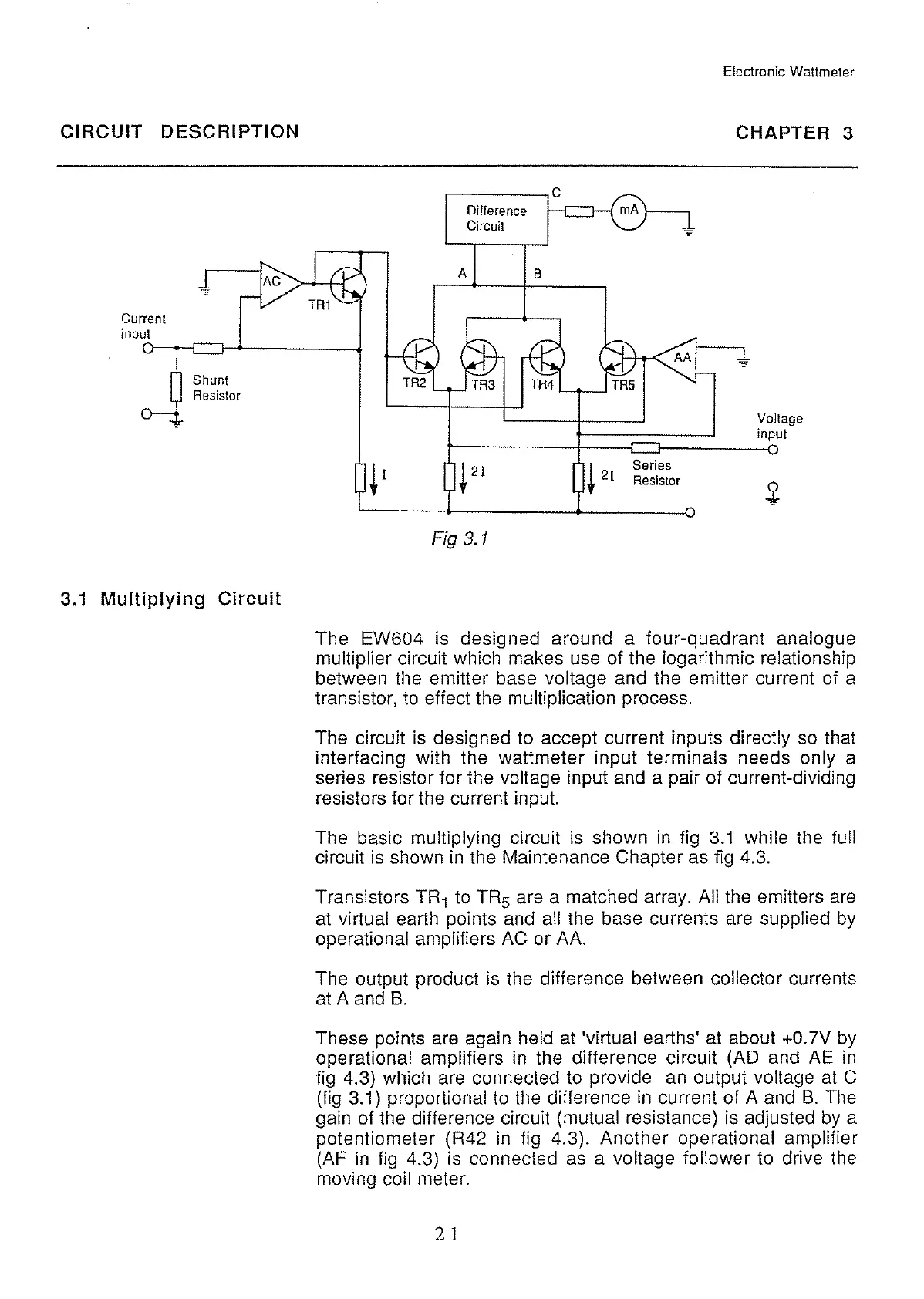 Electronic Wattmeter

CIRCUIT DESCRIPTION

CHAPTER 3

Difference Circuit

C

mA

A

B

AC

TR1

Current input

Shunt Resistor

TR2

TR3

TR4

TR5

AA

Voltage input

Series Resistor

I

2I

2I

Fig 3.1

3.1 Multiplying Circuit

The EW604 is designed around a four-quadrant analogue multiplier circuit which makes use of the logarithmic relationship between the emitter base voltage and the emitter current of a transistor, to effect the multiplication process.

The circuit is designed to accept current inputs directly so that interfacing with the wattmeter input terminals needs only a series resistor for the voltage input and a pair of current-dividing resistors for the current input.

The basic multiplying circuit is shown in fig 3.1 while the full circuit is shown in the Maintenance Chapter as fig 4.3.

Transistors $TR_1$ to $TR_5$ are a matched array. All the emitters are at virtual earth points and all the base currents are supplied by operational amplifiers AC or AA.

The output product is the difference between collector currents at A and B.

These points are again held at 'virtual earths' at about +0.7V by operational amplifiers in the difference circuit (AD and AE in fig 4.3) which are connected to provide an output voltage at C (fig 3.1) proportional to the difference in current of A and B. The gain of the difference circuit (mutual resistance) is adjusted by a potentiometer (R42 in fig 4.3). Another operational amplifier (AF in fig 4.3) is connected as a voltage follower to drive the moving coil meter.

21